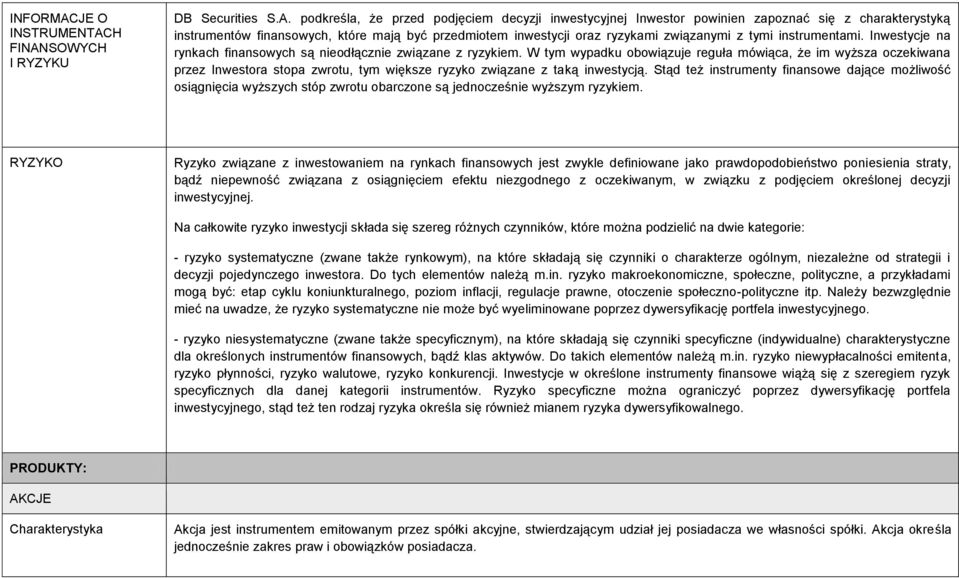 | | |
|---|---|
| INFORMACJE O INSTRUMENTACH FINANSOWYCH I RYZYKU | DB Securities S.A. podkreśla, że przed podjęciem decyzji inwestycyjnej Inwestor powinien zapoznać się z charakterystyką instrumentów finansowych, które mają być przedmiotem inwestycji oraz ryzykami związanymi z tymi instrumentami. Inwestycje na rynkach finansowych są nieodłącznie związane z ryzykiem. W tym wypadku obowiązuje reguła mówiąca, że im wyższa oczekiwana przez Inwestora stopa zwrotu, tym większe ryzyko związane z taką inwestycją. Stąd też instrumenty finansowe dające możliwość osiągnięcia wyższych stóp zwrotu obarczone są jednocześnie wyższym ryzykiem. |
| RYZYKO | Ryzyko związane z inwestowaniem na rynkach finansowych jest zwykle definiowane jako prawdopodobieństwo poniesienia straty, bądź niepewność związana z osiągnięciem efektu niezgodnego z oczekiwanym, w związku z podjęciem określonej decyzji inwestycyjnej.<br><br>Na całkowite ryzyko inwestycji składa się szereg różnych czynników, które można podzielić na dwie kategorie:<br><br>- ryzyko systematyczne (zwane także rynkowym), na które składają się czynniki o charakterze ogólnym, niezależne od strategii i decyzji pojedynczego inwestora. Do tych elementów należą m.in. ryzyko makroekonomiczne, społeczne, polityczne, a przykładami mogą być: etap cyklu koniunkturalnego, poziom inflacji, regulacje prawne, otoczenie społeczno-polityczne itp. Należy bezwzględnie mieć na uwadze, że ryzyko systematyczne nie może być wyeliminowane poprzez dywersyfikację portfela inwestycyjnego.<br><br>- ryzyko niesystematyczne (zwane także specyficznym), na które składają się czynniki specyficzne (indywidualne) charakterystyczne dla określonych instrumentów finansowych, bądź klas aktywów. Do takich elementów należą m.in. ryzyko niewypłacalności emitenta, ryzyko płynności, ryzyko walutowe, ryzyko konkurencji. Inwestycje w określone instrumenty finansowe wiążą się z szeregiem ryzyk specyficznych dla danej kategorii instrumentów. Ryzyko specyficzne można ograniczyć poprzez dywersyfikację portfela inwestycyjnego, stąd też ten rodzaj ryzyka określa się również mianem ryzyka dywersyfikowalnego. |
| PRODUKTY: | |
| AKCJE | |
| Charakterystyka | Akcja jest instrumentem emitowanym przez spółki akcyjne, stwierdzającym udział jej posiadacza we własności spółki. Akcja określa jednocześnie zakres praw i obowiązków posiadacza. |